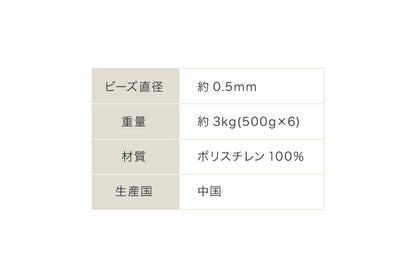 | ビーズ直径 | 約 0.5mm |
|---|---|
| 重量 | 約 3kg(500g×6) |
| 材質 | ポリスチレン 100% |
| 生産国 | 中国 |